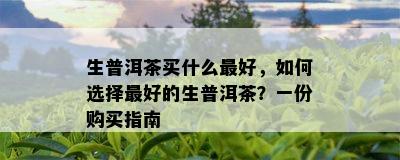 生普洱茶买什么最好，如何选择最好的生普洱茶？一份购买指南